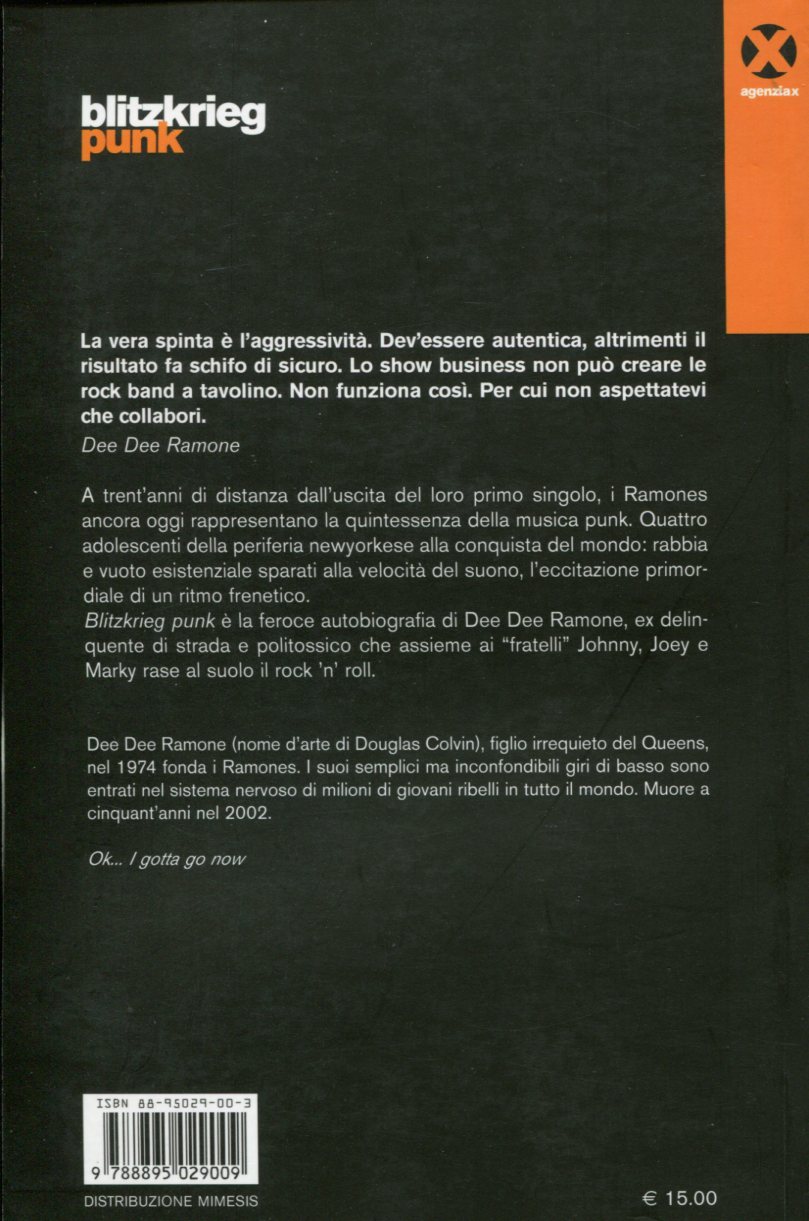 agenziax

blitzkrieg
punk

La vera spinta è l'aggressività. Dev'essere autentica, altrimenti il risultato fa schifo di sicuro. Lo show business non può creare le rock band a tavolino. Non funziona così. Per cui non aspettatevi che collabori.
Dee Dee Ramone

A trent'anni di distanza dall'uscita del loro primo singolo, i Ramones ancora oggi rappresentano la quintessenza della musica punk. Quattro adolescenti della periferia newyorkese alla conquista del mondo: rabbia e vuoto esistenziale sparati alla velocità del suono, l'eccitazione primordiale di un ritmo frenetico.
Blitzkrieg punk è la feroce autobiografia di Dee Dee Ramone, ex delinquente di strada e politossico che assieme ai "fratelli" Johnny, Joey e Marky rase al suolo il rock 'n' roll.

Dee Dee Ramone (nome d'arte di Douglas Colvin), figlio irrequieto del Queens, nel 1974 fonda i Ramones. I suoi semplici ma inconfondibili giri di basso sono entrati nel sistema nervoso di milioni di giovani ribelli in tutto il mondo. Muore a cinquant'anni nel 2002.

Ok... I gotta go now

ISBN 88-95029-00-3
9 788895 029009

DISTRIBUZIONE MIMESIS

€ 15.00